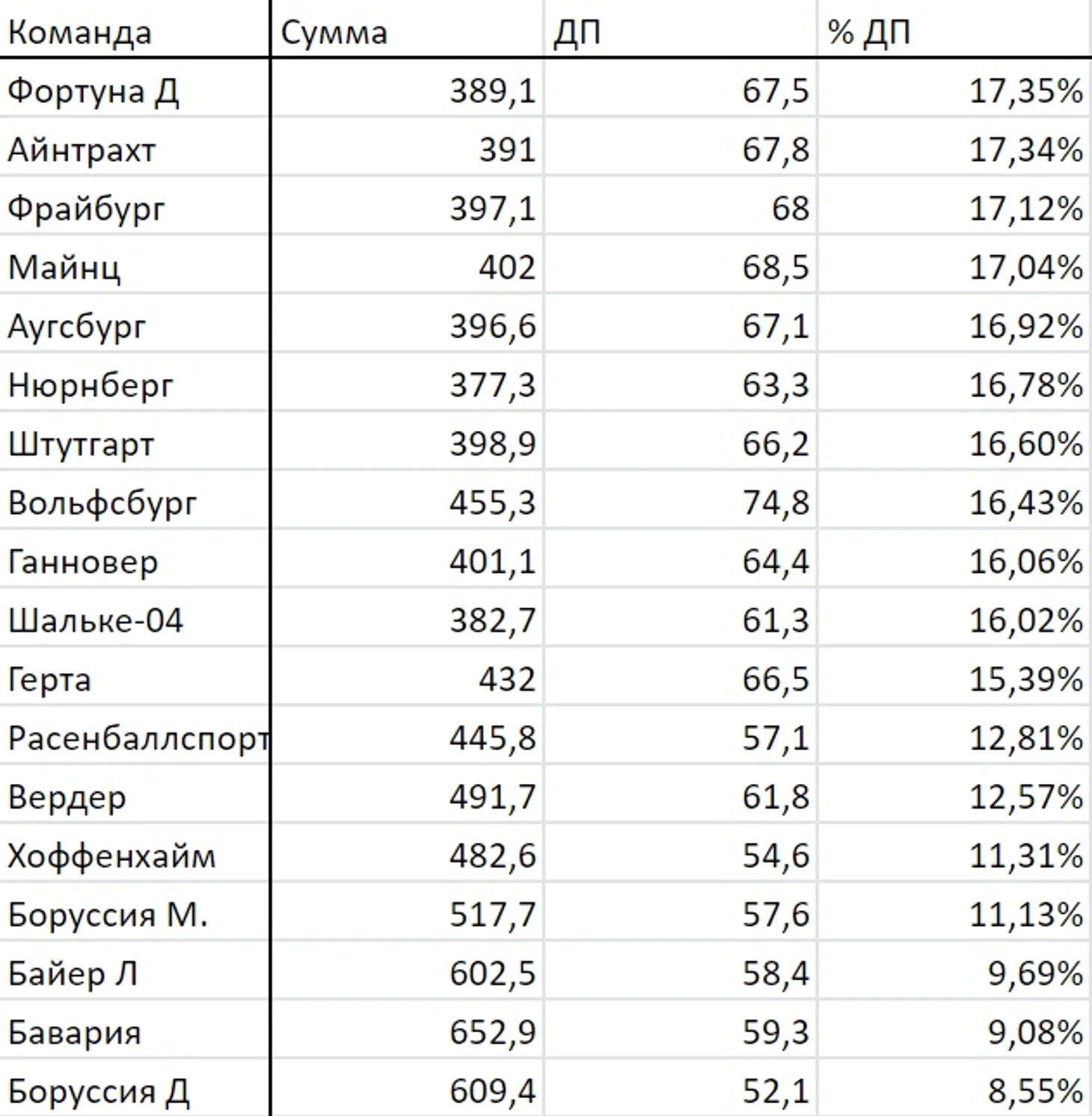 | Команда | Сумма | ДП | % ДП |
|---|---|---|---|
| Фортуна Д | 389,1 | 67,5 | 17,35% |
| Айнтрахт | 391 | 67,8 | 17,34% |
| Фрайбург | 397,1 | 68 | 17,12% |
| Майнц | 402 | 68,5 | 17,04% |
| Аугсбург | 396,6 | 67,1 | 16,92% |
| Нюрнберг | 377,3 | 63,3 | 16,78% |
| Штутгарт | 398,9 | 66,2 | 16,60% |
| Вольфсбург | 455,3 | 74,8 | 16,43% |
| Ганновер | 401,1 | 64,4 | 16,06% |
| Шальке-04 | 382,7 | 61,3 | 16,02% |
| Герта | 432 | 66,5 | 15,39% |
| Расенбаллспорт | 445,8 | 57,1 | 12,81% |
| Вердер | 491,7 | 61,8 | 12,57% |
| Хоффенхайм | 482,6 | 54,6 | 11,31% |
| Боруссия М. | 517,7 | 57,6 | 11,13% |
| Байер Л | 602,5 | 58,4 | 9,69% |
| Бавария | 652,9 | 59,3 | 9,08% |
| Боруссия Д | 609,4 | 52,1 | 8,55% |